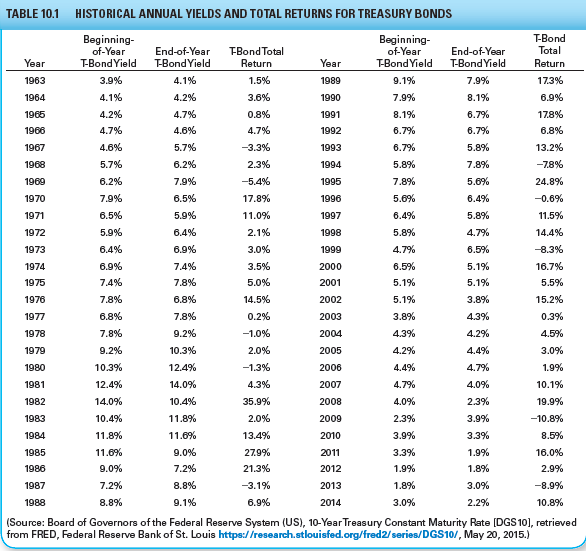 TABLE 10.1 HISTORICAL ANNUAL YIELDS AND TOTAL RETURNS FOR TREASURY BONDS

| Year | Beginning-of-Year T-Bond Yield | End-of-Year T-Bond Yield | T-Bond Total Return | Year | Beginning-of-Year T-Bond Yield | End-of-Year T-Bond Yield | T-Bond Total Return |
|---|---|---|---|---|---|---|---|
| 1963 | 3.9% | 4.1% | 1.5% | 1989 | 9.1% | 7.9% | 17.3% |
| 1964 | 4.1% | 4.2% | 3.6% | 1990 | 7.9% | 8.1% | 6.9% |
| 1965 | 4.2% | 4.7% | 0.8% | 1991 | 8.1% | 6.7% | 17.8% |
| 1966 | 4.7% | 4.6% | 4.7% | 1992 | 6.7% | 6.7% | 6.8% |
| 1967 | 4.6% | 5.7% | −3.3% | 1993 | 6.7% | 5.8% | 13.2% |
| 1968 | 5.7% | 6.2% | 2.3% | 1994 | 5.8% | 7.8% | −7.8% |
| 1969 | 6.2% | 7.9% | −5.4% | 1995 | 7.8% | 5.6% | 24.8% |
| 1970 | 7.9% | 6.5% | 17.8% | 1996 | 5.6% | 6.4% | −0.6% |
| 1971 | 6.5% | 5.9% | 11.0% | 1997 | 6.4% | 5.8% | 11.5% |
| 1972 | 5.9% | 6.4% | 2.1% | 1998 | 5.8% | 4.7% | 14.4% |
| 1973 | 6.4% | 6.9% | 3.0% | 1999 | 4.7% | 6.5% | −8.3% |
| 1974 | 6.9% | 7.4% | 3.5% | 2000 | 6.5% | 5.1% | 16.7% |
| 1975 | 7.4% | 7.8% | 5.0% | 2001 | 5.1% | 5.1% | 5.5% |
| 1976 | 7.8% | 6.8% | 14.5% | 2002 | 5.1% | 3.8% | 15.2% |
| 1977 | 6.8% | 7.8% | 0.2% | 2003 | 3.8% | 4.3% | 0.3% |
| 1978 | 7.8% | 9.2% | −1.0% | 2004 | 4.3% | 4.2% | 4.5% |
| 1979 | 9.2% | 10.3% | 2.0% | 2005 | 4.2% | 4.4% | 3.0% |
| 1980 | 10.3% | 12.4% | −1.3% | 2006 | 4.4% | 4.7% | 1.9% |
| 1981 | 12.4% | 14.0% | 4.3% | 2007 | 4.7% | 4.0% | 10.1% |
| 1982 | 14.0% | 10.4% | 35.9% | 2008 | 4.0% | 2.3% | 19.9% |
| 1983 | 10.4% | 11.8% | 2.0% | 2009 | 2.3% | 3.9% | −10.8% |
| 1984 | 11.8% | 11.6% | 13.4% | 2010 | 3.9% | 3.3% | 8.5% |
| 1985 | 11.6% | 9.0% | 27.9% | 2011 | 3.3% | 1.9% | 16.0% |
| 1986 | 9.0% | 7.2% | 21.3% | 2012 | 1.9% | 1.8% | 2.9% |
| 1987 | 7.2% | 8.8% | −3.1% | 2013 | 1.8% | 3.0% | −8.9% |
| 1988 | 8.8% | 9.1% | 6.9% | 2014 | 3.0% | 2.2% | 10.8% |

(Source: Board of Governors of the Federal Reserve System (US), 10-Year Treasury Constant Maturity Rate [DGS10], retrieved from FRED, Federal Reserve Bank of St. Louis https://research.stlouisfed.org/fred2/series/DGS10/, May 20, 2015.)